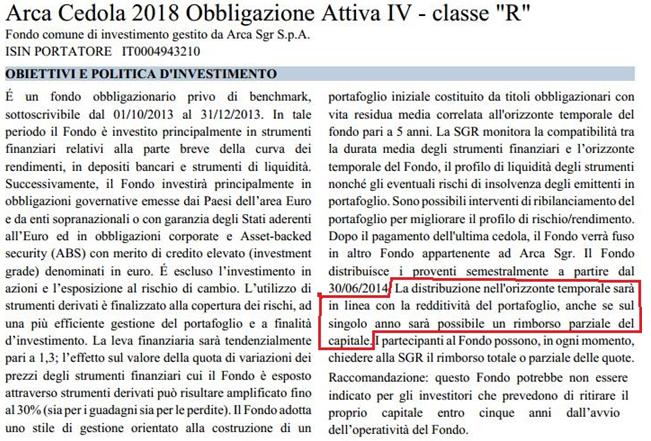 Arca Cedola 2018 Obbligazione Attiva IV - classe "R"
Fondo comune di investimento gestito da Arca Sgr S.p.A.
ISIN PORTATORE IT0004943210

OBIETTIVI E POLITICA D'INVESTIMENTO

É un fondo obbligazionario privo di benchmark, sottoscrivibile dal 01/10/2013 al 31/12/2013. In tale periodo il Fondo è investito principalmente in strumenti finanziari relativi alla parte breve della curva dei rendimenti, in depositi bancari e strumenti di liquidità. Successivamente, il Fondo investirà principalmente in obbligazioni governative emesse dai Paesi dell'area Euro e da enti sopranazionali o con garanzia degli Stati aderenti all'Euro ed in obbligazioni corporate e Asset-backed security (ABS) con merito di credito elevato (investment grade) denominati in euro. É escluso l'investimento in azioni e l'esposizione al rischio di cambio. L'utilizzo di strumenti derivati è finalizzato alla copertura dei rischi, ad una più efficiente gestione del portafoglio e a finalità d'investimento. La leva finanziaria sarà tendenzialmente pari a 1,3; l'effetto sul valore della quota di variazioni dei prezzi degli strumenti finanziari cui il Fondo è esposto attraverso strumenti derivati può risultare amplificato fino al 30% (sia per i guadagni sia per le perdite). Il Fondo adotta uno stile di gestione orientato alla costruzione di un portafoglio iniziale costituito da titoli obbligazionari con vita residua media correlata all'orizzonte temporale del fondo pari a 5 anni. La SGR monitora la compatibilità tra la durata media degli strumenti finanziari e l'orizzonte temporale del Fondo, il profilo di liquidità degli strumenti nonché gli eventuali rischi di insolvenza degli emittenti in portafoglio. Sono possibili interventi di ribilanciamento del portafoglio per migliorare il profilo di rischio/rendimento. Dopo il pagamento dell'ultima cedola, il Fondo verrà fuso in altro Fondo appartenente ad Arca Sgr. Il Fondo distribuisce i proventi semestralmente a partire dal 30/06/2014. La distribuzione nell'orizzonte temporale sarà in linea con la redditività del portafoglio, anche se sul singolo anno sarà possibile un rimborso parziale del capitale. I partecipanti al Fondo possono, in ogni momento, chiedere alla SGR il rimborso totale o parziale delle quote.

Raccomandazione: questo Fondo potrebbe non essere indicato per gli investitori che prevedono di ritirare il proprio capitale entro cinque anni dall'avvio dell'operatività del Fondo.